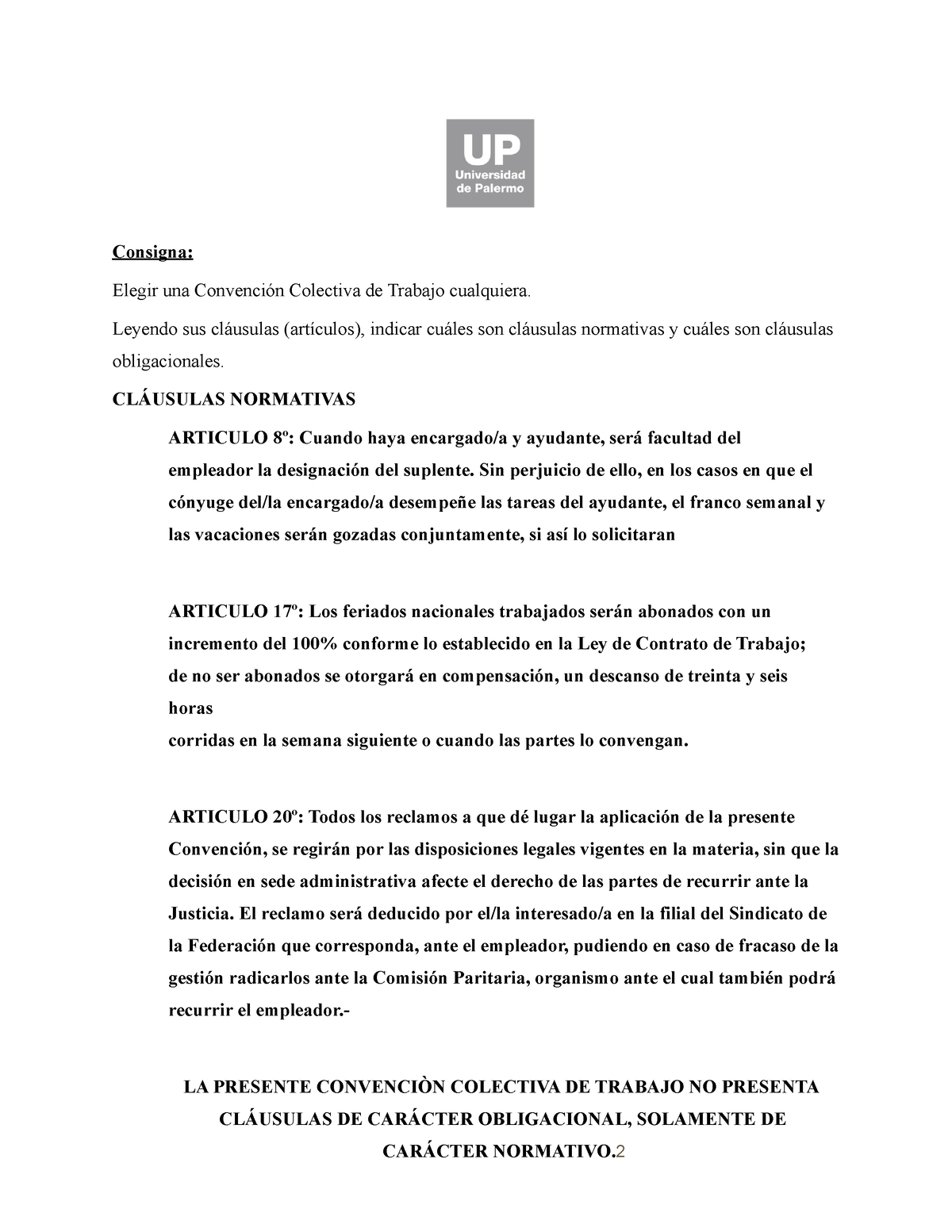 UP
Universidad de Palermo

Consigna:

Elegir una Convención Colectiva de Trabajo cualquiera.

Leyendo sus cláusulas (artículos), indicar cuáles son cláusulas normativas y cuáles son cláusulas obligacionales.

CLÁUSULAS NORMATIVAS

ARTICULO 8º: Cuando haya encargado/a y ayudante, será facultad del empleador la designación del suplente. Sin perjuicio de ello, en los casos en que el cónyuge del/la encargado/a desempeñe las tareas del ayudante, el franco semanal y las vacaciones serán gozadas conjuntamente, si así lo solicitaran

ARTICULO 17º: Los feriados nacionales trabajados serán abonados con un incremento del 100% conforme lo establecido en la Ley de Contrato de Trabajo; de no ser abonados se otorgará en compensación, un descanso de treinta y seis horas
corridas en la semana siguiente o cuando las partes lo convengan.

ARTICULO 20º: Todos los reclamos a que dé lugar la aplicación de la presente Convención, se regirán por las disposiciones legales vigentes en la materia, sin que la decisión en sede administrativa afecte el derecho de las partes de recurrir ante la Justicia. El reclamo será deducido por el/la interesado/a en la filial del Sindicato de la Federación que corresponda, ante el empleador, pudiendo en caso de fracaso de la gestión radicarlos ante la Comisión Paritaria, organismo ante el cual también podrá recurrir el empleador.-

LA PRESENTE CONVENCIÒN COLECTIVA DE TRABAJO NO PRESENTA CLÁUSULAS DE CARÁCTER OBLIGACIONAL, SOLAMENTE DE CARÁCTER NORMATIVO.2